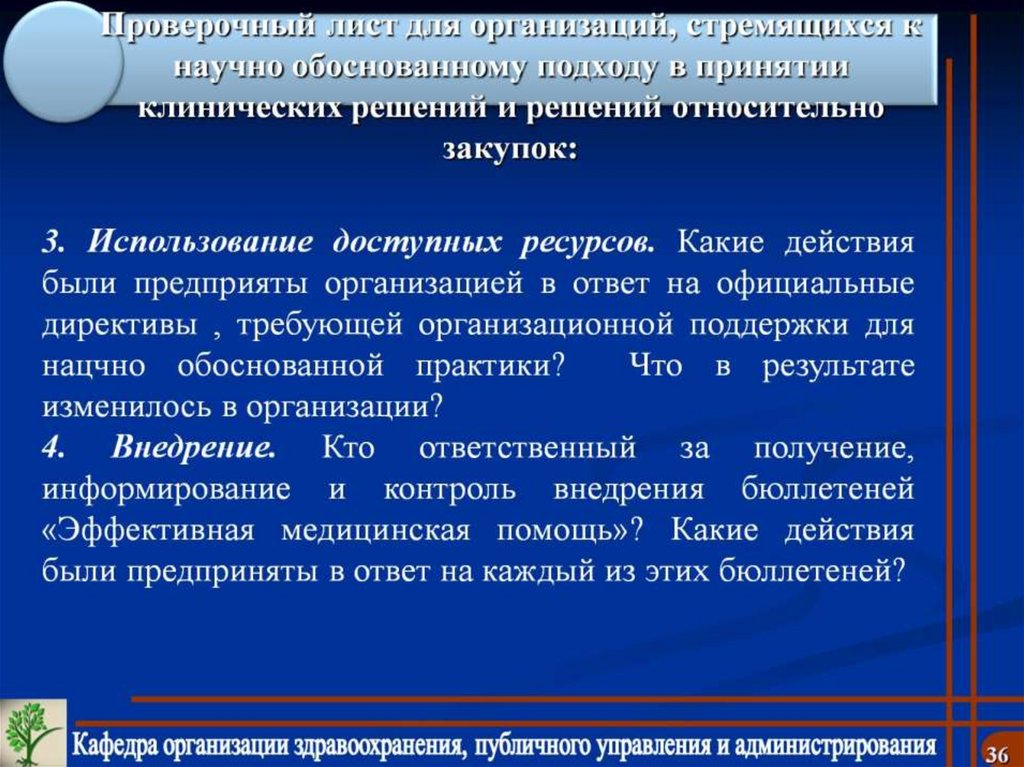 Проверочный лист для организаций, стремящихся к научно обоснованному подходу в принятии клинических решений и решений относительно закупок:

3. Использование доступных ресурсов. Какие действия были предприяты организацией в ответ на официальные директивы , требующей организационной поддержки для нацчно обоснованной практики? Что в результате изменилось в организации?
4. Внедрение. Кто ответственный за получение, информирование и контроль внедрения бюллетеней «Эффективная медицинская помощь»? Какие действия были предприняты в ответ на каждый из этих бюллетеней?

Кафедра организации здравоохранения, публичного управления и администрирования

36